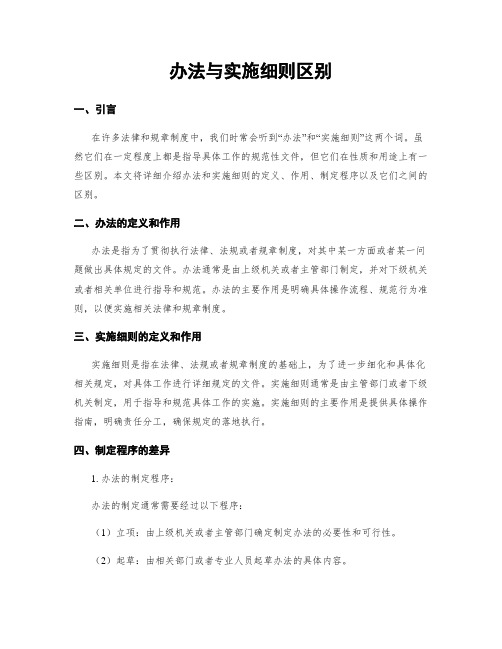 办法与实施细则区别

一、引言

在许多法律和规章制度中，我们时常会听到“办法”和“实施细则”这两个词。虽然它们在一定程度上都是指导具体工作的规范性文件，但它们在性质和用途上有一些区别。本文将详细介绍办法和实施细则的定义、作用、制定程序以及它们之间的区别。

二、办法的定义和作用

办法是指为了贯彻执行法律、法规或者规章制度，对其中某一方面或者某一问题做出具体规定的文件。办法通常是由上级机关或者主管部门制定，并对下级机关或者相关单位进行指导和规范。办法的主要作用是明确具体操作流程、规范行为准则，以便实施相关法律和规章制度。

三、实施细则的定义和作用

实施细则是指在法律、法规或者规章制度的基础上，为了进一步细化和具体化相关规定，对具体工作进行详细规定的文件。实施细则通常是由主管部门或者下级机关制定，用于指导和规范具体工作的实施。实施细则的主要作用是提供具体操作指南，明确责任分工，确保规定的落地执行。

四、制定程序的差异

1. 办法的制定程序：

办法的制定通常需要经过以下程序：

（1）立项：由上级机关或者主管部门确定制定办法的必要性和可行性。

（2）起草：由相关部门或者专业人员起草办法的具体内容。